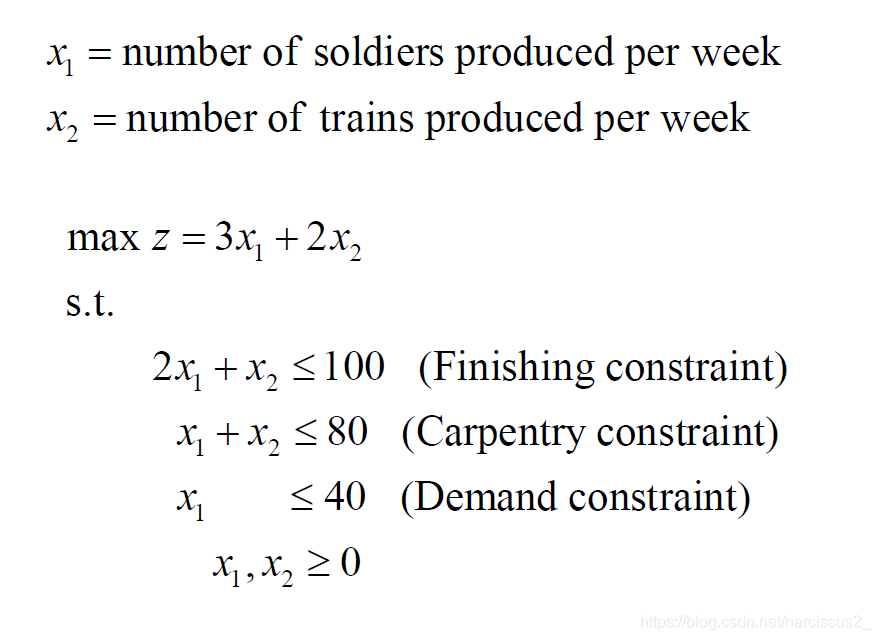 $x_1 =$ number of soldiers produced per week
$x_2 =$ number of trains produced per week

$\max z = 3x_1 + 2x_2$
s.t.
$2x_1 + x_2 \leq 100$ (Finishing constraint)
$x_1 + x_2 \leq 80$ (Carpentry constraint)
$x_1 \leq 40$ (Demand constraint)
$x_1, x_2 \geq 0$

https://blog.csdn.net/narcissus2_